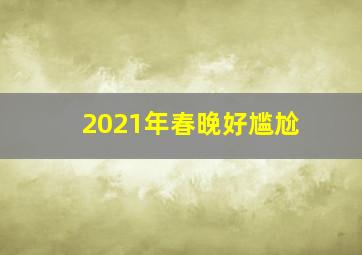 2021年春晚好尴尬